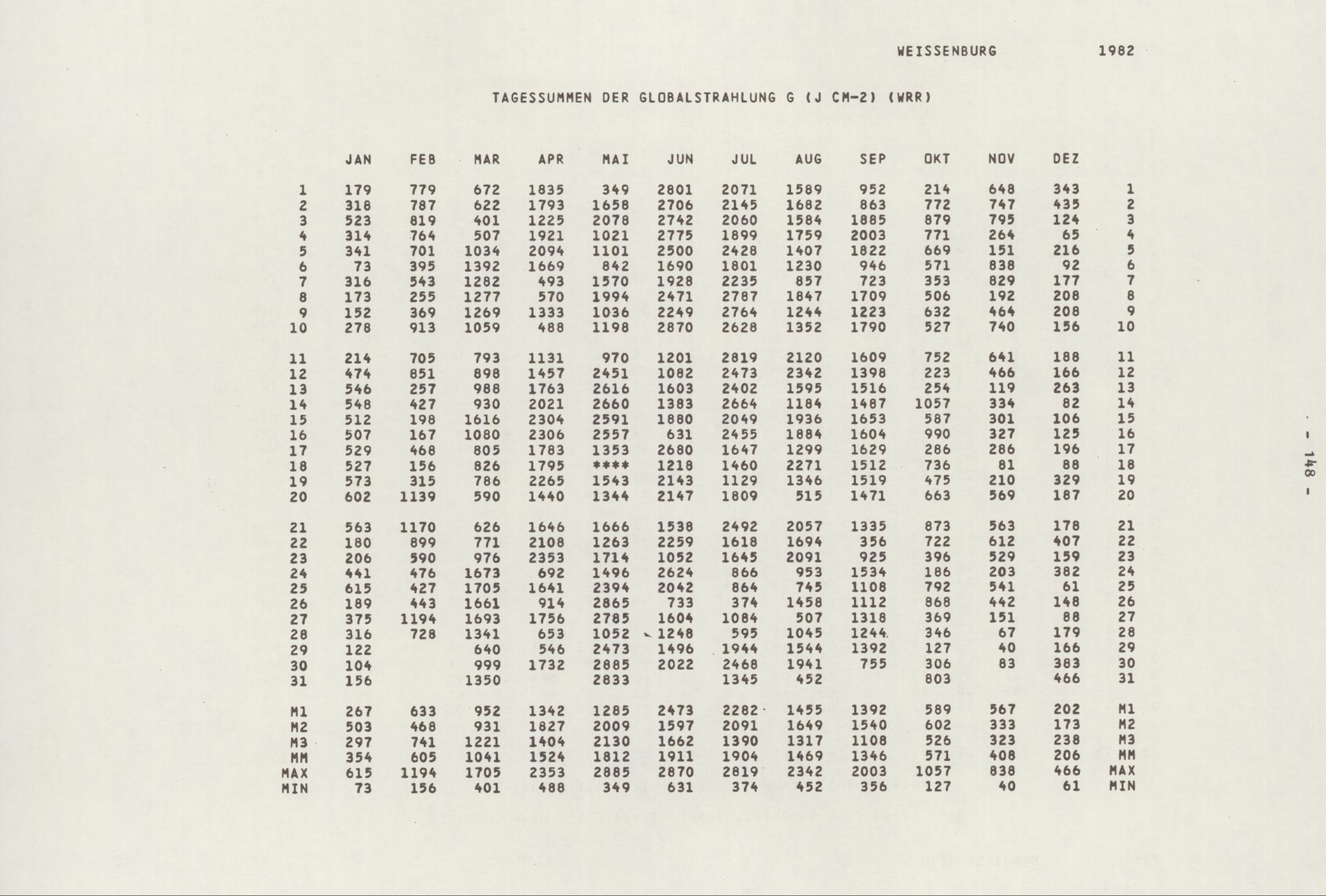 WEISSENBURG 1982

TAGESSUMMEN DER GLOBALSTRAHLUNG G (J CM-2) (WRR)

| | JAN | FEB | MAR | APR | MAI | JUN | JUL | AUG | SEP | OKT | NOV | DEZ | |
|---|---|---|---|---|---|---|---|---|---|---|---|---|---|
| 1 | 179 | 779 | 672 | 1835 | 349 | 2801 | 2071 | 1589 | 952 | 214 | 648 | 343 | 1 |
| 2 | 318 | 787 | 622 | 1793 | 1658 | 2706 | 2145 | 1682 | 863 | 772 | 747 | 435 | 2 |
| 3 | 523 | 819 | 401 | 1225 | 2078 | 2742 | 2060 | 1584 | 1885 | 879 | 795 | 124 | 3 |
| 4 | 314 | 764 | 507 | 1921 | 1021 | 2775 | 1899 | 1759 | 2003 | 771 | 264 | 65 | 4 |
| 5 | 341 | 701 | 1034 | 2094 | 1101 | 2500 | 2428 | 1407 | 1822 | 669 | 151 | 216 | 5 |
| 6 | 73 | 395 | 1392 | 1669 | 842 | 1690 | 1801 | 1230 | 946 | 571 | 838 | 92 | 6 |
| 7 | 316 | 543 | 1282 | 493 | 1570 | 1928 | 2235 | 857 | 723 | 353 | 829 | 177 | 7 |
| 8 | 173 | 255 | 1277 | 570 | 1994 | 2471 | 2787 | 1847 | 1709 | 506 | 192 | 208 | 8 |
| 9 | 152 | 369 | 1269 | 1333 | 1036 | 2249 | 2764 | 1244 | 1223 | 632 | 464 | 208 | 9 |
| 10 | 278 | 913 | 1059 | 488 | 1198 | 2870 | 2628 | 1352 | 1790 | 527 | 740 | 156 | 10 |
| 11 | 214 | 705 | 793 | 1131 | 970 | 1201 | 2819 | 2120 | 1609 | 752 | 641 | 188 | 11 |
| 12 | 474 | 851 | 898 | 1457 | 2451 | 1082 | 2473 | 2342 | 1398 | 223 | 466 | 166 | 12 |
| 13 | 546 | 257 | 988 | 1763 | 2616 | 1603 | 2402 | 1595 | 1516 | 254 | 119 | 263 | 13 |
| 14 | 548 | 427 | 930 | 2021 | 2660 | 1383 | 2664 | 1184 | 1487 | 1057 | 334 | 82 | 14 |
| 15 | 512 | 198 | 1616 | 2304 | 2591 | 1880 | 2049 | 1936 | 1653 | 587 | 301 | 106 | 15 |
| 16 | 507 | 167 | 1080 | 2306 | 2557 | 631 | 2455 | 1884 | 1604 | 990 | 327 | 125 | 16 |
| 17 | 529 | 468 | 805 | 1783 | 1353 | 2680 | 1647 | 1299 | 1629 | 286 | 286 | 196 | 17 |
| 18 | 527 | 156 | 826 | 1795 | **** | 1218 | 1460 | 2271 | 1512 | 736 | 81 | 88 | 18 |
| 19 | 573 | 315 | 786 | 2265 | 1543 | 2143 | 1129 | 1346 | 1519 | 475 | 210 | 329 | 19 |
| 20 | 602 | 1139 | 590 | 1440 | 1344 | 2147 | 1809 | 515 | 1471 | 663 | 569 | 187 | 20 |
| 21 | 563 | 1170 | 626 | 1646 | 1666 | 1538 | 2492 | 2057 | 1335 | 873 | 563 | 178 | 21 |
| 22 | 180 | 899 | 771 | 2108 | 1263 | 2259 | 1618 | 1694 | 356 | 722 | 612 | 407 | 22 |
| 23 | 206 | 590 | 976 | 2353 | 1714 | 1052 | 1645 | 2091 | 925 | 396 | 529 | 159 | 23 |
| 24 | 441 | 476 | 1673 | 692 | 1496 | 2624 | 866 | 953 | 1534 | 186 | 203 | 382 | 24 |
| 25 | 615 | 427 | 1705 | 1641 | 2394 | 2042 | 864 | 745 | 1108 | 792 | 541 | 61 | 25 |
| 26 | 189 | 443 | 1661 | 914 | 2865 | 733 | 374 | 1458 | 1112 | 868 | 442 | 148 | 26 |
| 27 | 375 | 1194 | 1693 | 1756 | 2785 | 1604 | 1084 | 507 | 1318 | 369 | 151 | 88 | 27 |
| 28 | 316 | 728 | 1341 | 653 | 1052 | 1248 | 595 | 1045 | 1244 | 346 | 67 | 179 | 28 |
| 29 | 122 | | 640 | 546 | 2473 | 1496 | 1944 | 1544 | 1392 | 127 | 40 | 166 | 29 |
| 30 | 104 | | 999 | 1732 | 2885 | 2022 | 2468 | 1941 | 755 | 306 | 83 | 383 | 30 |
| 31 | 156 | | 1350 | | 2833 | | 1345 | 452 | | 803 | | 466 | 31 |
| M1 | 267 | 633 | 952 | 1342 | 1285 | 2473 | 2282 | 1455 | 1392 | 589 | 567 | 202 | M1 |
| M2 | 503 | 468 | 931 | 1827 | 2009 | 1597 | 2091 | 1649 | 1540 | 602 | 333 | 173 | M2 |
| M3 | 297 | 741 | 1221 | 1404 | 2130 | 1662 | 1390 | 1317 | 1108 | 526 | 323 | 238 | M3 |
| MM | 354 | 605 | 1041 | 1524 | 1812 | 1911 | 1904 | 1469 | 1346 | 571 | 408 | 206 | MM |
| MAX | 615 | 1194 | 1705 | 2353 | 2885 | 2870 | 2819 | 2342 | 2003 | 1057 | 838 | 466 | MAX |
| MIN | 73 | 156 | 401 | 488 | 349 | 631 | 374 | 452 | 356 | 127 | 40 | 61 | MIN |

- 148 -